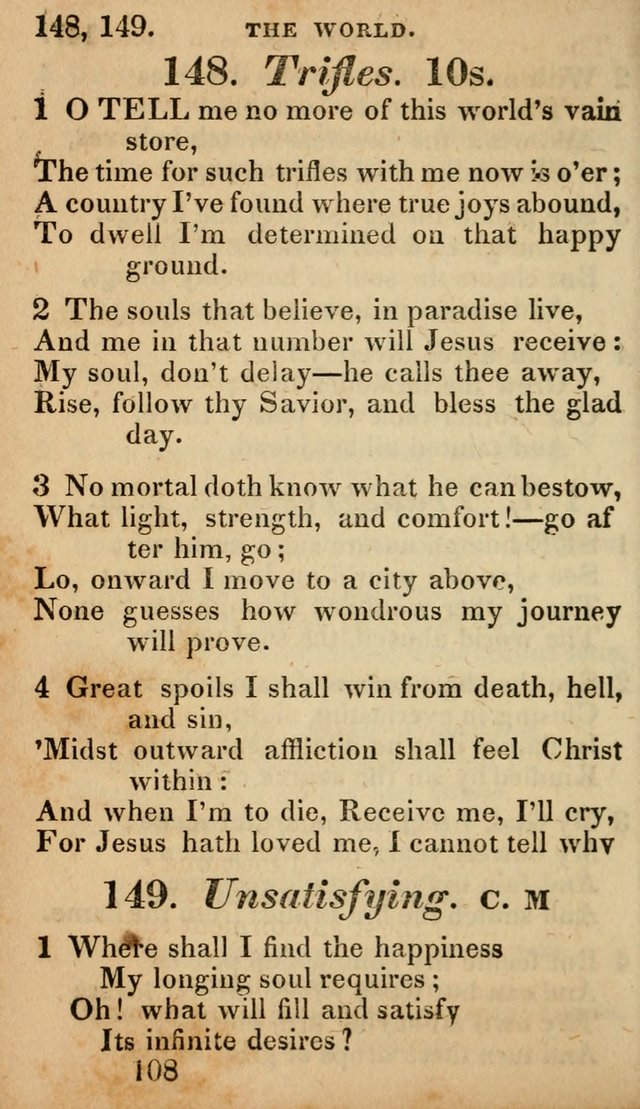 148, 149. THE WORLD.

148. Trifles. 10s.

1 O TELL me no more of this world's vain store,
The time for such trifles with me now is o'er;
A country I've found where true joys abound,
To dwell I'm determined on that happy ground.

2 The souls that believe, in paradise live,
And me in that number will Jesus receive:
My soul, don't delay—he calls thee away,
Rise, follow thy Savior, and bless the glad day.

3 No mortal doth know what he can bestow,
What light, strength, and comfort!—go after him, go;
Lo, onward I move to a city above,
None guesses how wondrous my journey will prove.

4 Great spoils I shall win from death, hell, and sin,
'Midst outward affliction shall feel Christ within:
And when I'm to die, Receive me, I'll cry,
For Jesus hath loved me, I cannot tell why

149. Unsatisfying. C. M

1 Where shall I find the happiness
My longing soul requires;
Oh! what will fill and satisfy
Its infinite desires?

108